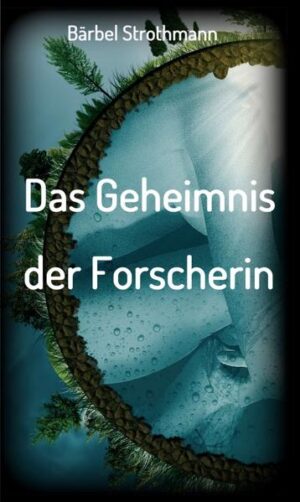 Bärbel Strothmann

Das Geheimnis der Forscherin